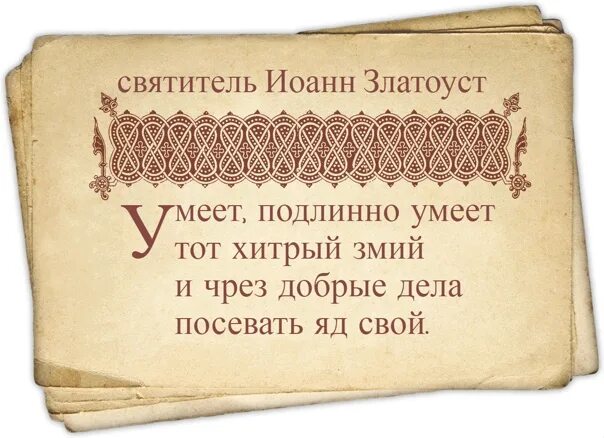 святитель Иоанн Златоуст

Умеет, подлинно умеет тот хитрый змий и чрез добрые дела посевать яд свой.